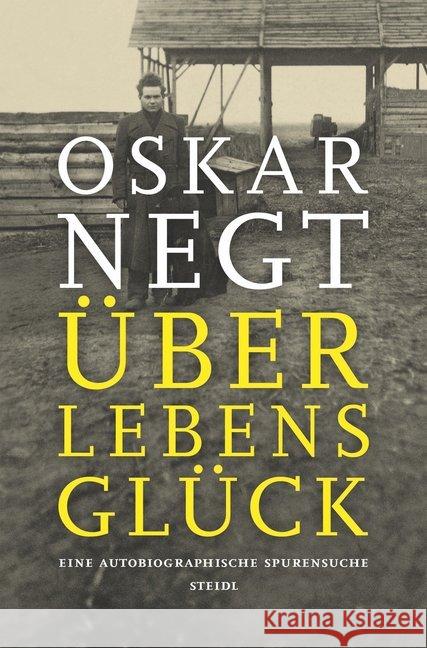 OSKAR
NEGT
ÜBER
LEBENS
GLÜCK

EINE AUTOBIOGRAPHISCHE SPURENSUCHE

STEIDL